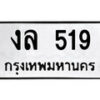 งล 519
กรุงเทพมหานคร